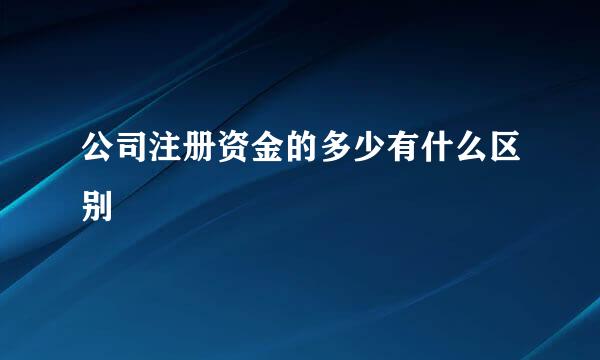 公司注册资金的多少有什么区别